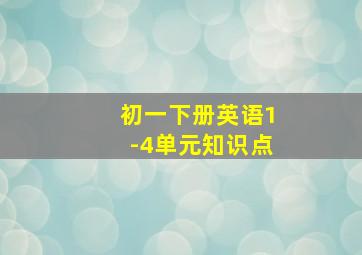 初一下册英语1-4单元知识点